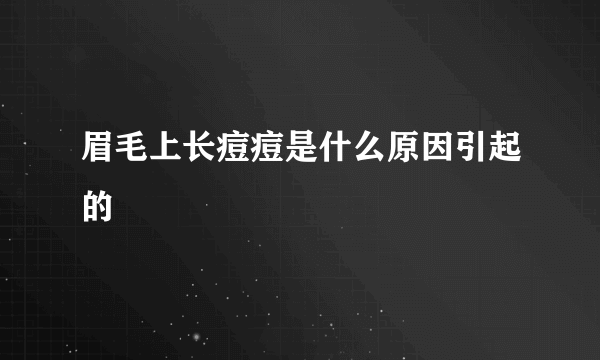 眉毛上长痘痘是什么原因引起的